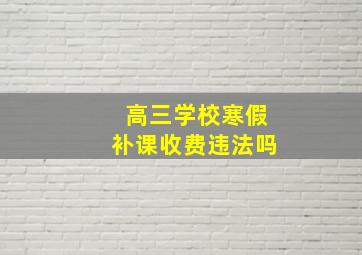 高三学校寒假
补课收费违法吗